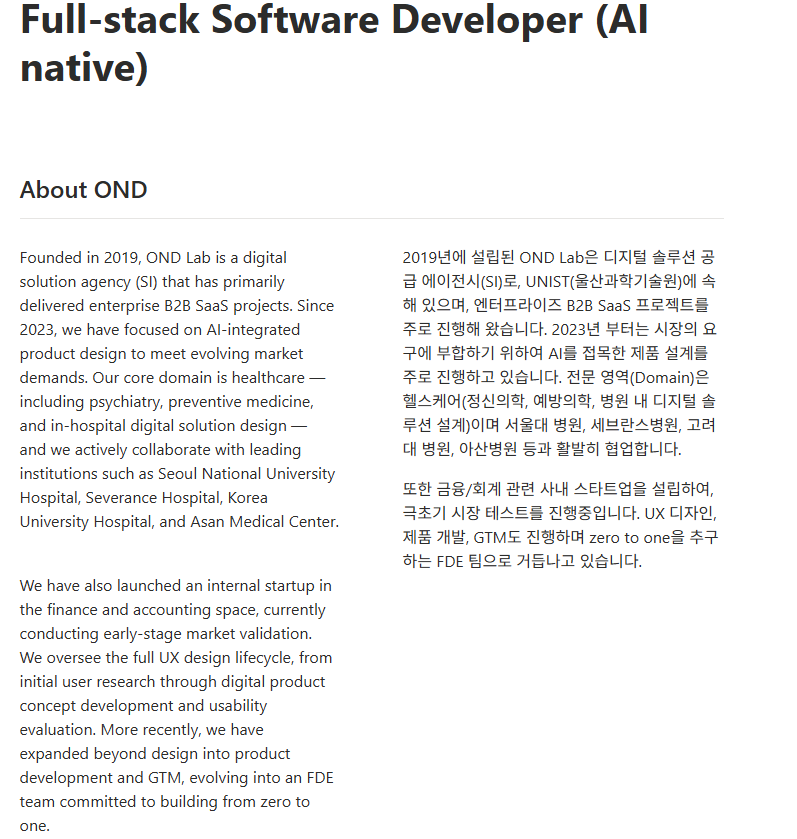 Full-stack Software Developer (AI native)

About OND

Founded in 2019, OND Lab is a digital solution agency (SI) that has primarily delivered enterprise B2B SaaS projects. Since 2023, we have focused on AI-integrated product design to meet evolving market demands. Our core domain is healthcare — including psychiatry, preventive medicine, and in-hospital digital solution design — and we actively collaborate with leading institutions such as Seoul National University Hospital, Severance Hospital, Korea University Hospital, and Asan Medical Center.

We have also launched an internal startup in the finance and accounting space, currently conducting early-stage market validation. We oversee the full UX design lifecycle, from initial user research through digital product concept development and usability evaluation. More recently, we have expanded beyond design into product development and GTM, evolving into an FDE team committed to building from zero to one.

2019년에 설립된 OND Lab은 디지털 솔루션 공급 에이전시(SI)로, UNIST(울산과학기술원)에 속해 있으며, 엔터프라이즈 B2B SaaS 프로젝트를 주로 진행해 왔습니다. 2023년 부터는 시장의 요구에 부합하기 위하여 AI를 접목한 제품 설계를 주로 진행하고 있습니다. 전문 영역(Domain)은 헬스케어(정신의학, 예방의학, 병원 내 디지털 솔루션 설계)이며 서울대 병원, 세브란스병원, 고려대 병원, 아산병원 등과 활발히 협업합니다.

또한 금융/회계 관련 사내 스타트업을 설립하여, 극초기 시장 테스트를 진행중입니다. UX 디자인, 제품 개발, GTM도 진행하며 zero to one을 추구하는 FDE 팀으로 거듭나고 있습니다.